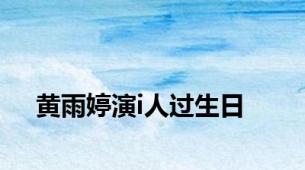 黄雨婷演i人过生日